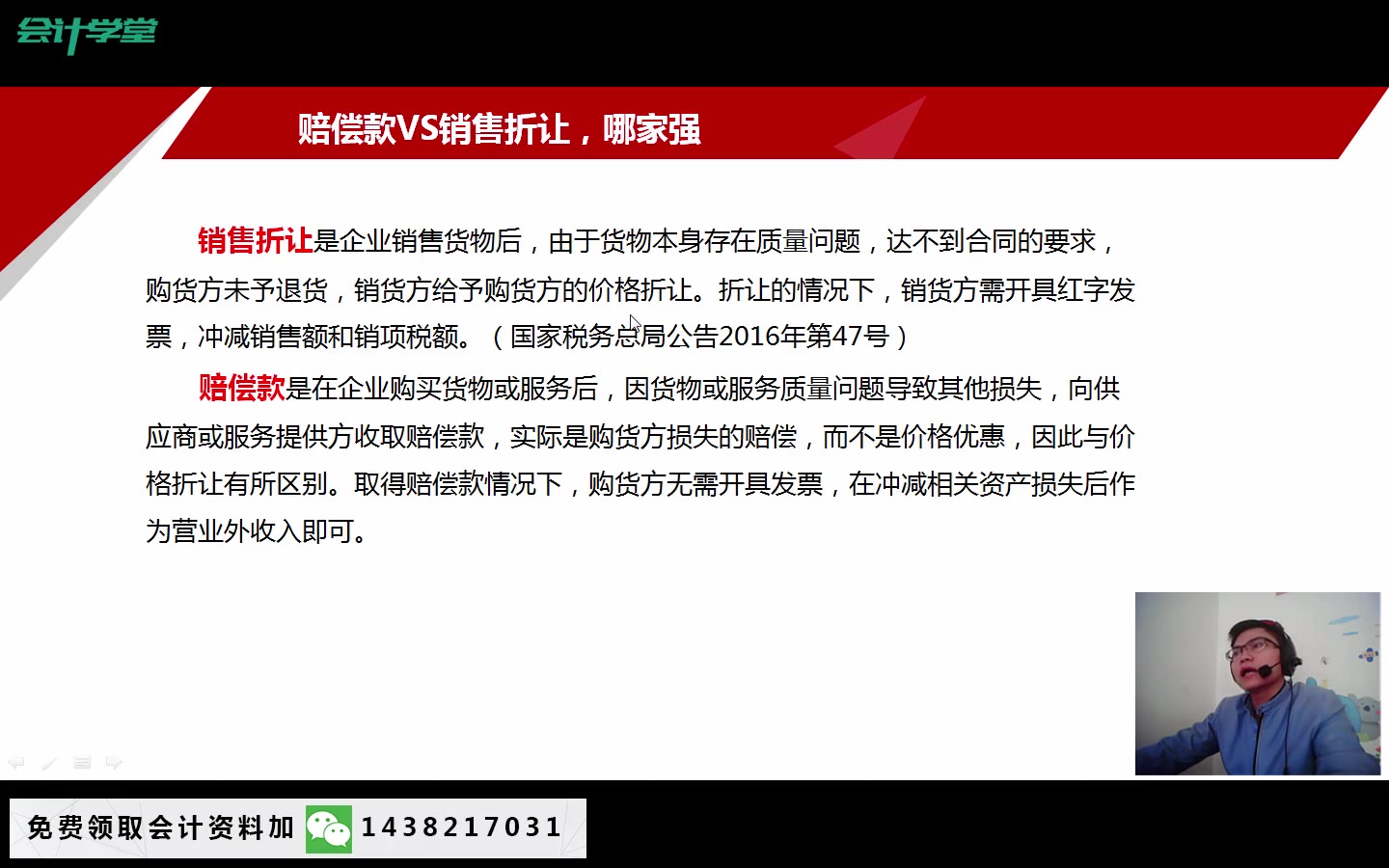 会计学堂

赔偿款VS销售折让，哪家强

销售折让是企业销售货物后，由于货物本身存在质量问题，达不到合同的要求，购货方未予退货，销货方给予购货方的价格折让。折让的情况下，销货方需开具红字发票，冲减销售额和销项税额。（国家税务总局公告2016年第47号）

赔偿款是在企业购买货物或服务后，因货物或服务质量问题导致其他损失，向供应商或服务提供方收取赔偿款，实际是购货方损失的赔偿，而不是价格优惠，因此与价格折让有所区别。取得赔偿款情况下，购货方无需开具发票，在冲减相关资产损失后作为营业外收入即可。

免费领取会计资料加 1438217031